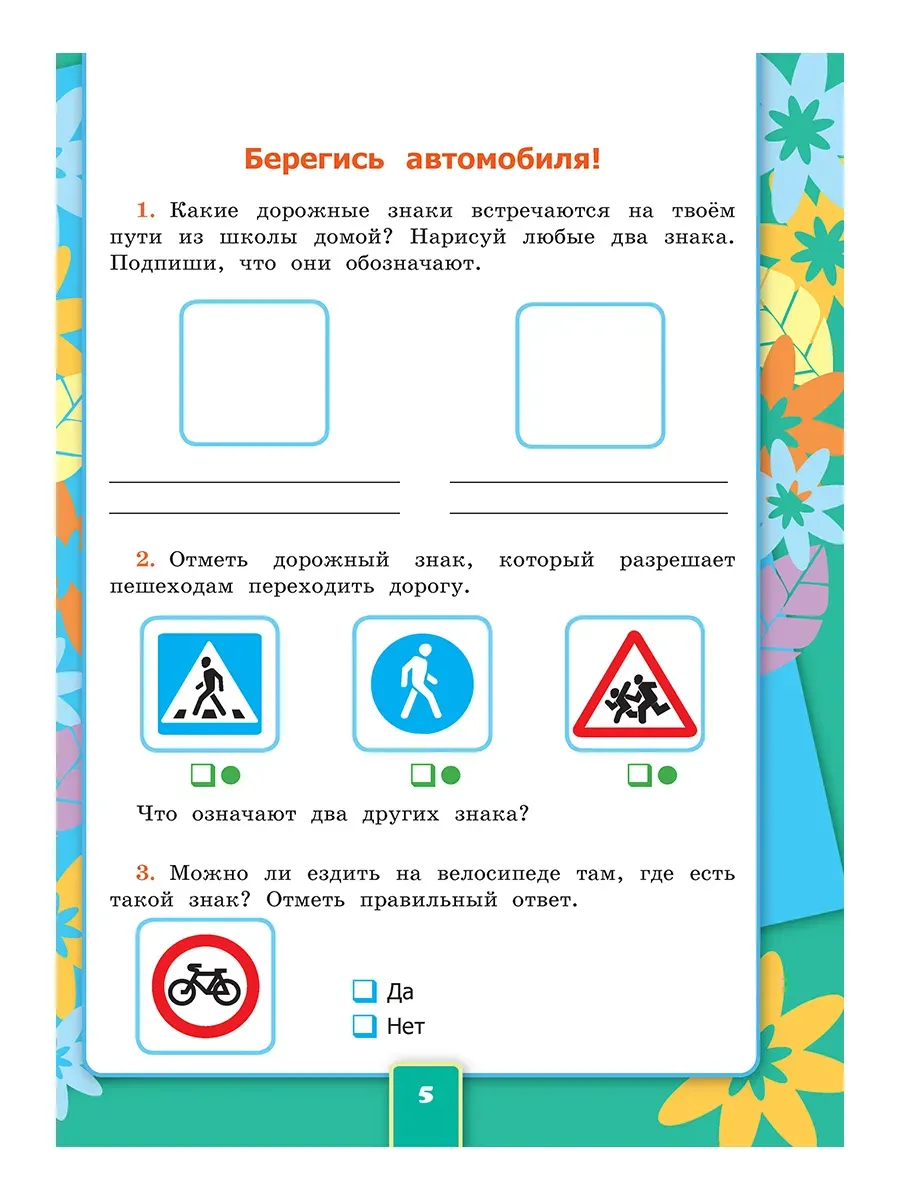 Берегись автомобиля!

1. Какие дорожные знаки встречаются на твоём пути из школы домой? Нарисуй любые два знака. Подпиши, что они обозначают.

2. Отметь дорожный знак, который разрешает пешеходам переходить дорогу.

Что означают два других знака?

3. Можно ли ездить на велосипеде там, где есть такой знак? Отметь правильный ответ.

Да
Нет

5